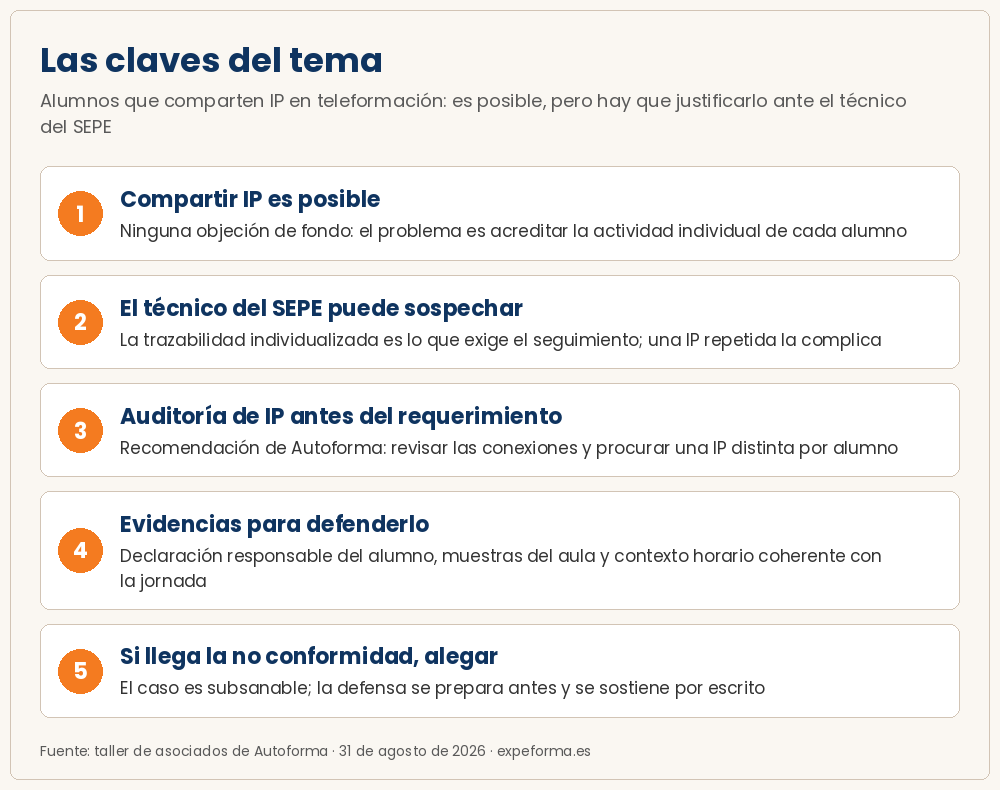 Las claves del tema

Alumnos que comparten IP en teleformación: es posible, pero hay que justificarlo ante el técnico del SEPE

1

Compartir IP es posible

Ninguna objeción de fondo: el problema es acreditar la actividad individual de cada alumno

2

El técnico del SEPE puede sospechar

La trazabilidad individualizada es lo que exige el seguimiento; una IP repetida la complica

3

Auditoría de IP antes del requerimiento

Recomendación de Autoforma: revisar las conexiones y procurar una IP distinta por alumno

4

Evidencias para defenderlo

Declaración responsable del alumno, muestras del aula y contexto horario coherente con la jornada

5

Si llega la no conformidad, alegar

El caso es subsanable; la defensa se prepara antes y se sostiene por escrito

Fuente: taller de asociados de Autoforma · 31 de agosto de 2026 · expeforma.es